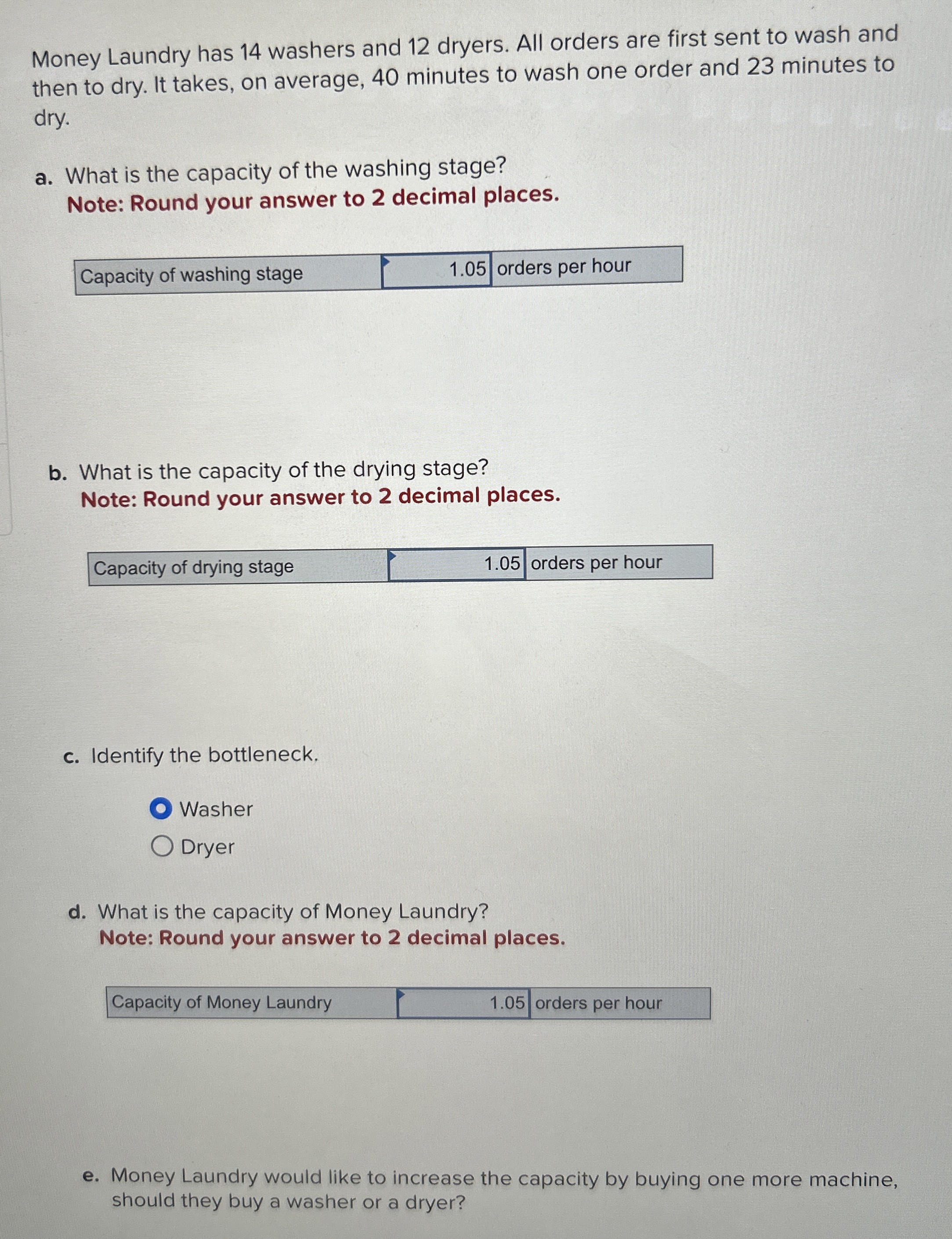 Money Laundry has 14 washers and 12 dryers. All orders are first sent to wash and then to dry. It takes, on average, 40 minutes to wash one order and 23 minutes to dry.

a. What is the capacity of the washing stage?
Note: Round your answer to 2 decimal places.

| Capacity of washing stage | 1.05 | orders per hour |
|---|---|---|

b. What is the capacity of the drying stage?
Note: Round your answer to 2 decimal places.

| Capacity of drying stage | 1.05 | orders per hour |
|---|---|---|

c. Identify the bottleneck.

Washer
Dryer

d. What is the capacity of Money Laundry?
Note: Round your answer to 2 decimal places.

| Capacity of Money Laundry | 1.05 | orders per hour |
|---|---|---|

e. Money Laundry would like to increase the capacity by buying one more machine, should they buy a washer or a dryer?